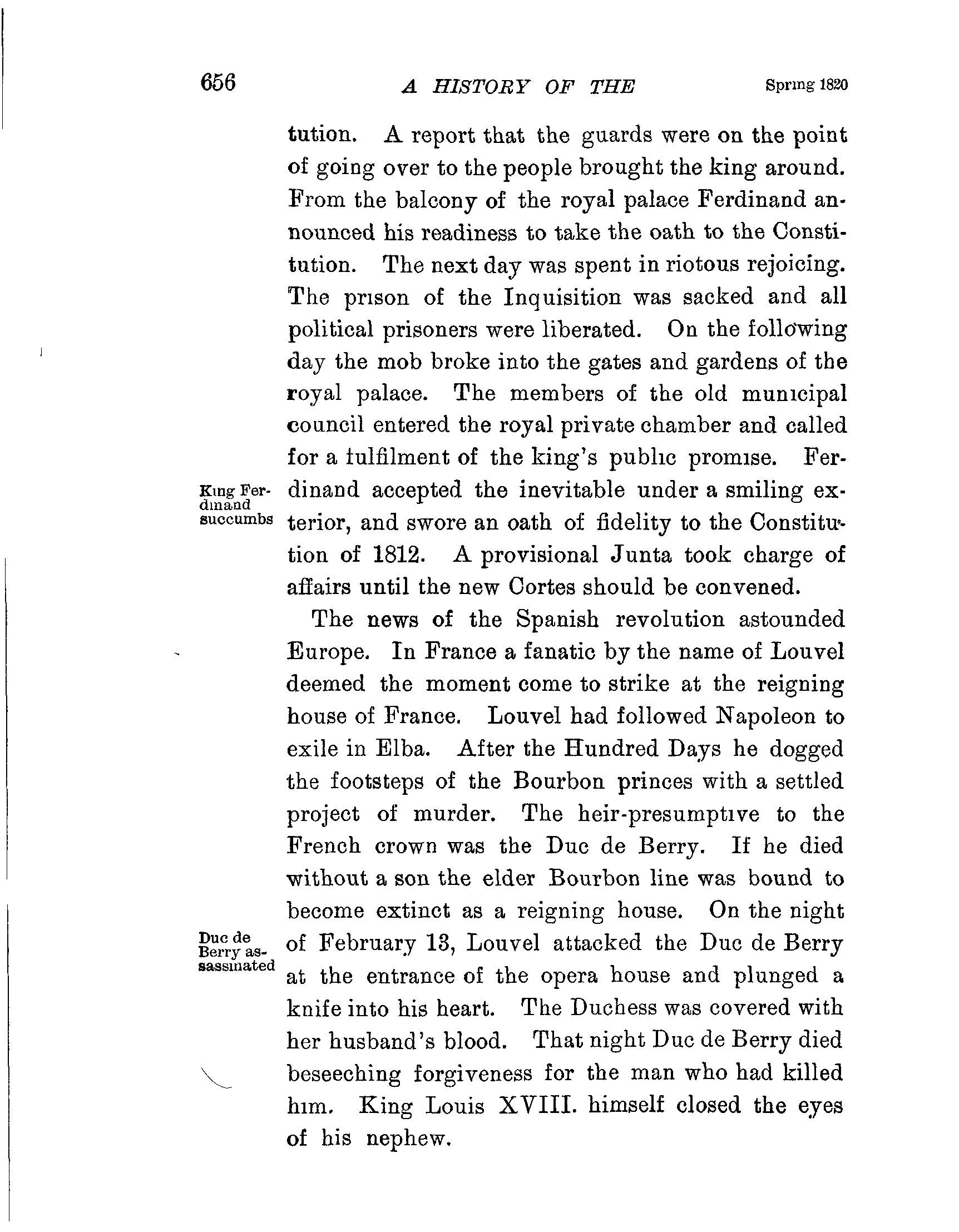 656 A HISTORY OF THE Spring 1820

tution. A report that the guards were on the point of going over to the people brought the king around. From the balcony of the royal palace Ferdinand announced his readiness to take the oath to the Constitution. The next day was spent in riotous rejoicing. The prison of the Inquisition was sacked and all political prisoners were liberated. On the following day the mob broke into the gates and gardens of the royal palace. The members of the old municipal council entered the royal private chamber and called for a fulfilment of the king's public promise. Ferdinand accepted the inevitable under a smiling exterior, and swore an oath of fidelity to the Constitution of 1812. A provisional Junta took charge of affairs until the new Cortes should be convened.

King Ferdinand succumbs

The news of the Spanish revolution astounded Europe. In France a fanatic by the name of Louvel deemed the moment come to strike at the reigning house of France. Louvel had followed Napoleon to exile in Elba. After the Hundred Days he dogged the footsteps of the Bourbon princes with a settled project of murder. The heir-presumptive to the French crown was the Duc de Berry. If he died without a son the elder Bourbon line was bound to become extinct as a reigning house. On the night of February 13, Louvel attacked the Duc de Berry at the entrance of the opera house and plunged a knife into his heart. The Duchess was covered with her husband's blood. That night Duc de Berry died beseeching forgiveness for the man who had killed him. King Louis XVIII. himself closed the eyes of his nephew.

Duc de Berry assassinated